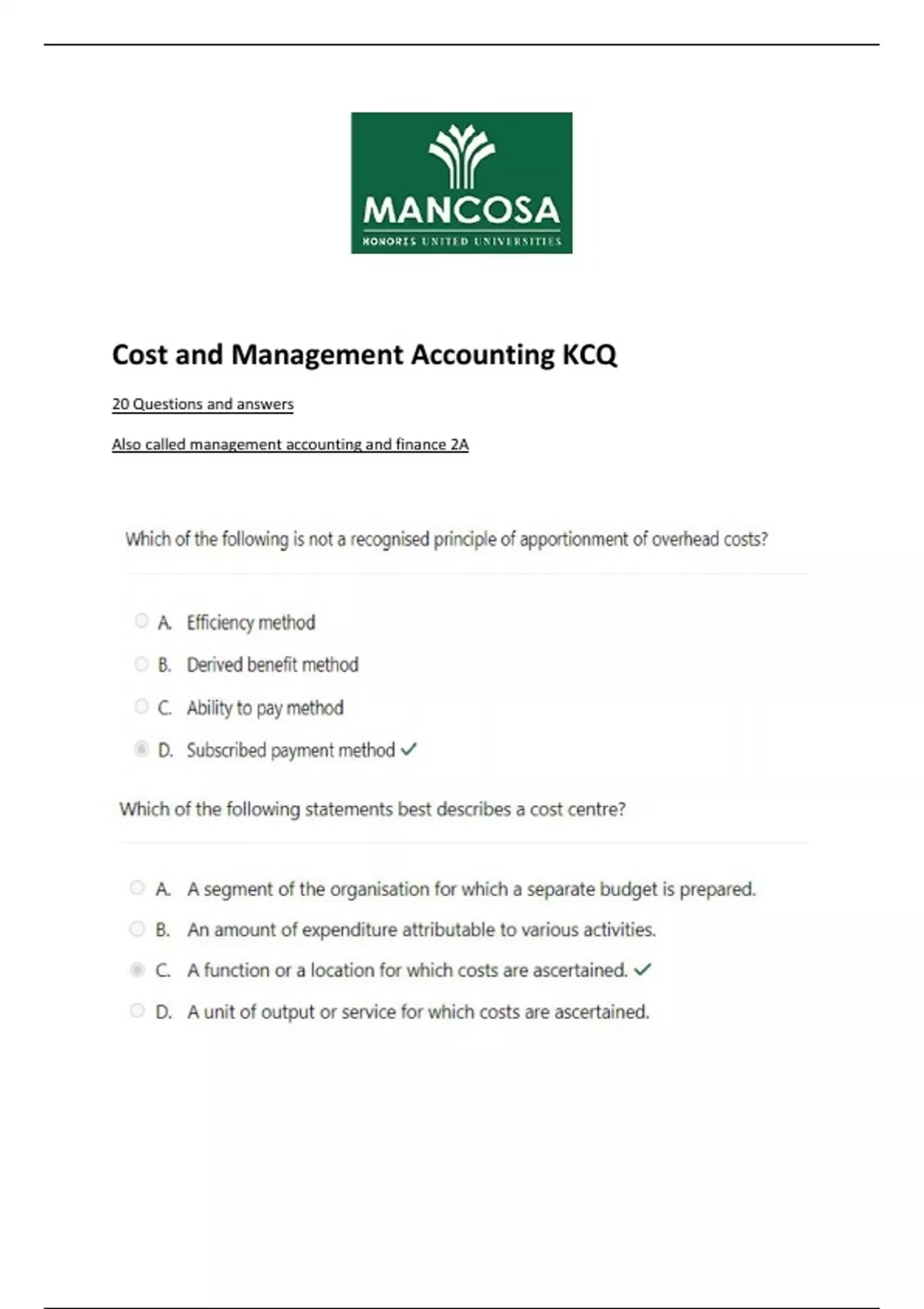 MANCOSA
HONORIS UNITED UNIVERSITIES

Cost and Management Accounting KCQ

20 Questions and answers

Also called management accounting and finance 2A

Which of the following is not a recognised principle of apportionment of overhead costs?

A. Efficiency method

B. Derived benefit method

C. Ability to pay method

D. Subscribed payment method ✓

Which of the following statements best describes a cost centre?

A. A segment of the organisation for which a separate budget is prepared.

B. An amount of expenditure attributable to various activities.

C. A function or a location for which costs are ascertained. ✓

D. A unit of output or service for which costs are ascertained.